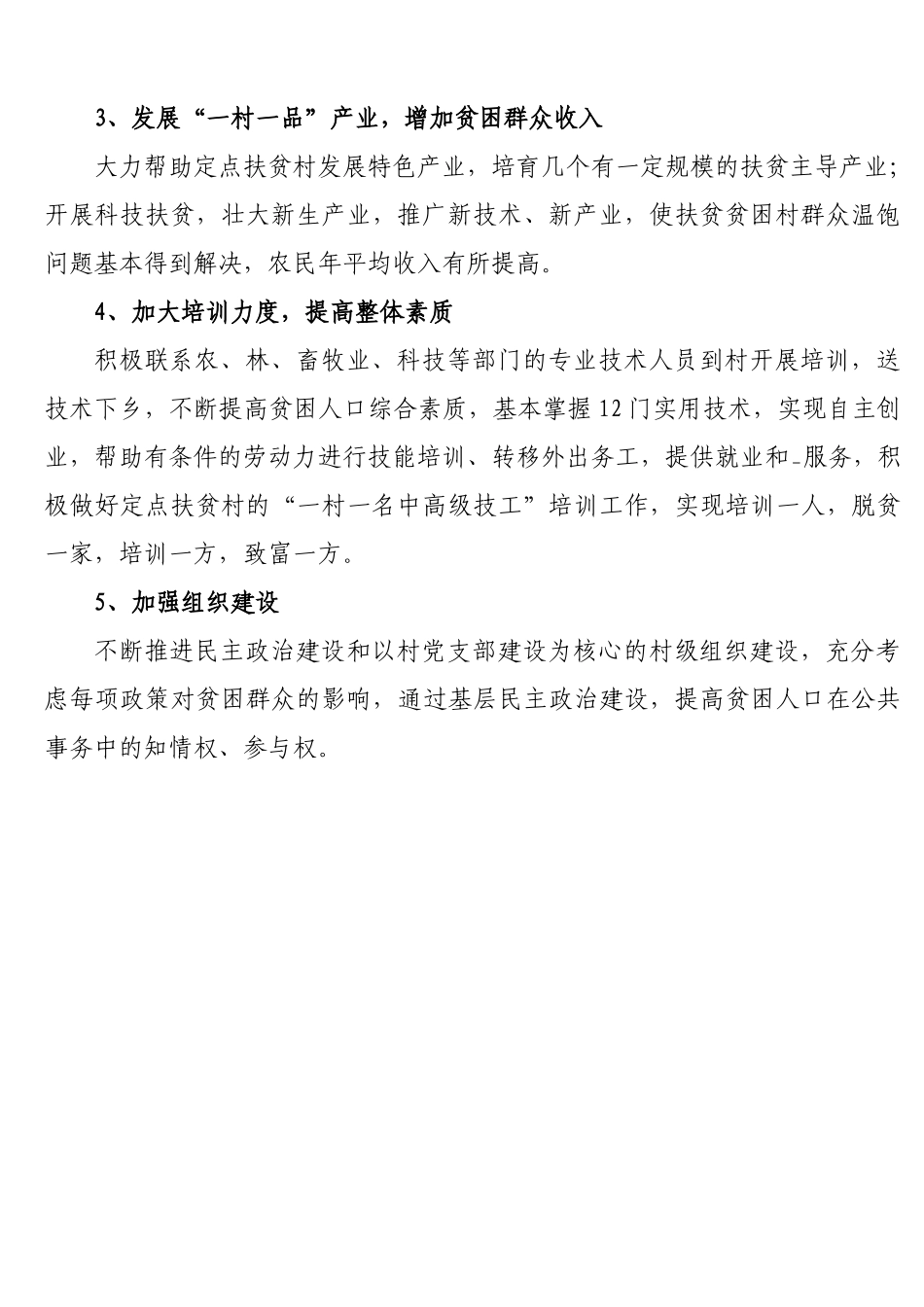 3、发展“一村一品”产业，增加贫困群众收入

大力帮助定点扶贫村发展特色产业，培育几个有一定规模的扶贫主导产业；开展科技扶贫，壮大新生产业，推广新技术、新产业，使扶贫贫困村群众温饱问题基本得到解决，农民年平均收入有所提高。

4、加大培训力度，提高整体素质

积极联系农、林、畜牧业、科技等部门的专业技术人员到村开展培训，送技术下乡，不断提高贫困人口综合素质，基本掌握12门实用技术，实现自主创业，帮助有条件的劳动力进行技能培训、转移外出务工，提供就业和-服务，积极做好定点扶贫村的“一村一名中高级技工”培训工作，实现培训一人，脱贫一家，培训一方，致富一方。

5、加强组织建设

不断推进民主政治建设和以村党支部建设为核心的村级组织建设，充分考虑每项政策对贫困群众的影响，通过基层民主政治建设，提高贫困人口在公共事务中的知情权、参与权。